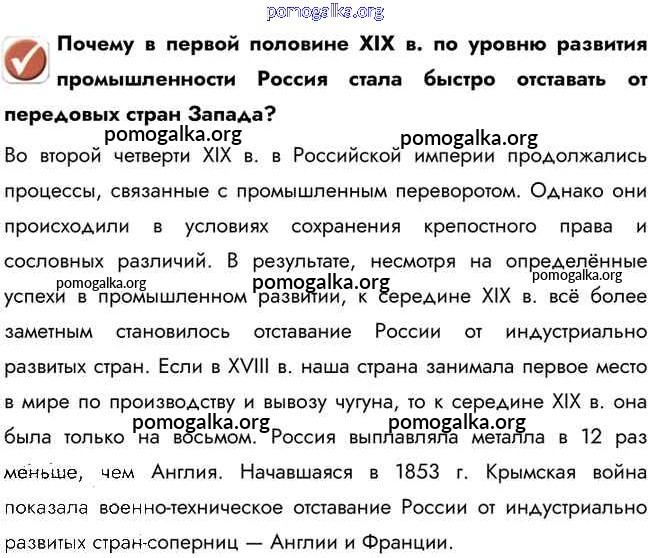 pomogalka.org

Почему в первой половине XIX в. по уровню развития промышленности Россия стала быстро отставать от передовых стран Запада?

pomogalka.org pomogalka.org

Во второй четверти XIX в. в Российской империи продолжались процессы, связанные с промышленным переворотом. Однако они происходили в условиях сохранения крепостного права и сословных различий. В результате, несмотря на определённые

pomogalka.org pomogalka.org pomogalka.org

успехи в промышленном развитии, к середине XIX в. всё более заметным становилось отставание России от индустриально развитых стран. Если в XVIII в. наша страна занимала первое место в мире по производству и вывозу чугуна, то к середине XIX в. она

pomogalka.org pomogalka.org

была только на восьмом. Россия выплавляла металла в 12 раз меньше, чем Англия. Начавшаяся в 1853 г. Крымская война показала военно-техническое отставание России от индустриально развитых стран-соперниц — Англии и Франции.